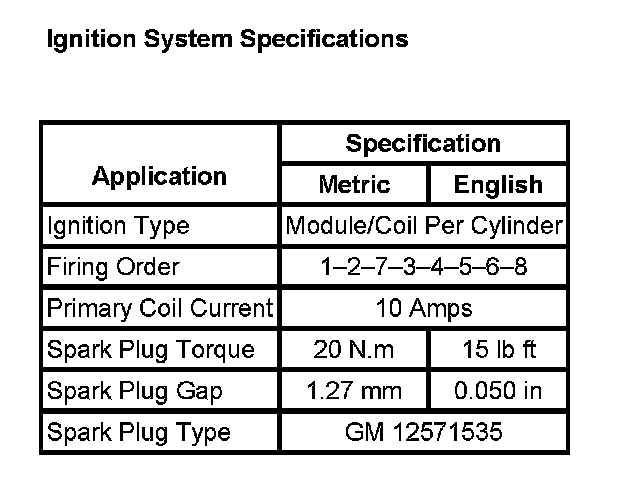 Ignition System Specifications

| Application | Specification | |
|---|---|---|
| | Metric | English |
| Ignition Type | Module/Coil Per Cylinder | |
| Firing Order | 1–2–7–3–4–5–6–8 | |
| Primary Coil Current | 10 Amps | |
| Spark Plug Torque | 20 N.m | 15 lb ft |
| Spark Plug Gap | 1.27 mm | 0.050 in |
| Spark Plug Type | GM 12571535 | |